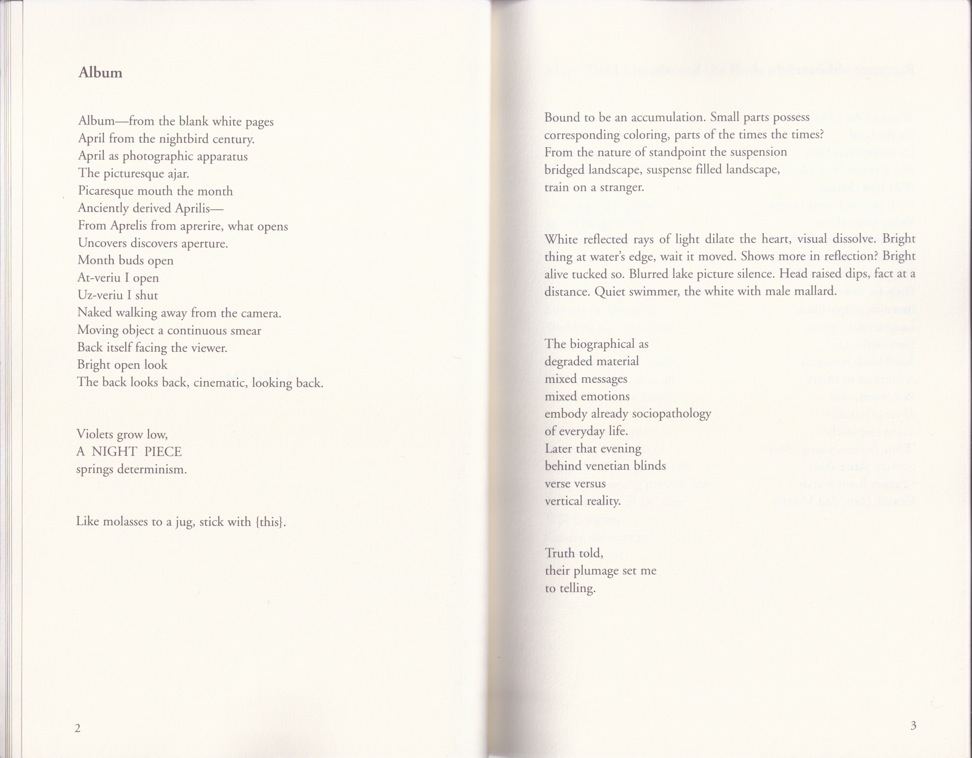 Album

Album—from the blank white pages
April from the nightbird century.
April as photographic apparatus
The picturesque ajar.
Picaresque mouth the month
Anciently derived Aprilis—
From Aprelis from aprerire, what opens
Uncovers discovers aperture.
Month buds open
At-veriu I open
Uz-veriu I shut
Naked walking away from the camera.
Moving object a continuous smear
Back itself facing the viewer.
Bright open look
The back looks back, cinematic, looking back.

Violets grow low,
A NIGHT PIECE
springs determinism.

Like molasses to a jug, stick with {this}.

2

Bound to be an accumulation. Small parts possess
corresponding coloring, parts of the times the times?
From the nature of standpoint the suspension
bridged landscape, suspense filled landscape,
train on a stranger.

White reflected rays of light dilate the heart, visual dissolve. Bright thing at water's edge, wait it moved. Shows more in reflection? Bright alive tucked so. Blurred lake picture silence. Head raised dips, fact at a distance. Quiet swimmer, the white with male mallard.

The biographical as
degraded material
mixed messages
mixed emotions
embody already sociopathology
of everyday life.
Later that evening
behind venetian blinds
verse versus
vertical reality.

Truth told,
their plumage set me
to telling.

3